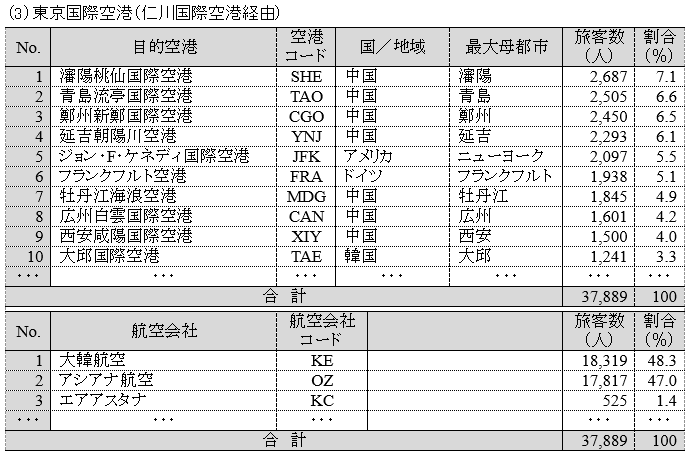 (3) 東京国際空港(仁川国際空港経由)

| No. | 目的空港 | 空港コード | 国／地域 | 最大母都市 | 旅客数(人) | 割合(%) |
|---|---|---|---|---|---|---|
| 1 | 瀋陽桃仙国際空港 | SHE | 中国 | 瀋陽 | 2,687 | 7.1 |
| 2 | 青島流亭国際空港 | TAO | 中国 | 青島 | 2,505 | 6.6 |
| 3 | 鄭州新鄭国際空港 | CGO | 中国 | 鄭州 | 2,450 | 6.5 |
| 4 | 延吉朝陽川空港 | YNJ | 中国 | 延吉 | 2,293 | 6.1 |
| 5 | ジョン･F･ケネディ国際空港 | JFK | アメリカ | ニューヨーク | 2,097 | 5.5 |
| 6 | フランクフルト空港 | FRA | ドイツ | フランクフルト | 1,938 | 5.1 |
| 7 | 牡丹江海浪空港 | MDG | 中国 | 牡丹江 | 1,845 | 4.9 |
| 8 | 広州白雲国際空港 | CAN | 中国 | 広州 | 1,601 | 4.2 |
| 9 | 西安咸陽国際空港 | XIY | 中国 | 西安 | 1,500 | 4.0 |
| 10 | 大邱国際空港 | TAE | 韓国 | 大邱 | 1,241 | 3.3 |
| ･･･ | ･･･ | ･･･ | ･･･ | ･･･ | ･･･ | ･･･ |
| 合 計 | | | | | 37,889 | 100 |

| No. | 航空会社 | 航空会社コード | | 旅客数(人) | 割合(%) |
|---|---|---|---|---|---|
| 1 | 大韓航空 | KE | | 18,319 | 48.3 |
| 2 | アシアナ航空 | OZ | | 17,817 | 47.0 |
| 3 | エアアスタナ | KC | | 525 | 1.4 |
| ･･･ | ･･･ | ･･･ | | ･･･ | ･･･ |
| 合 計 | | | | 37,889 | 100 |